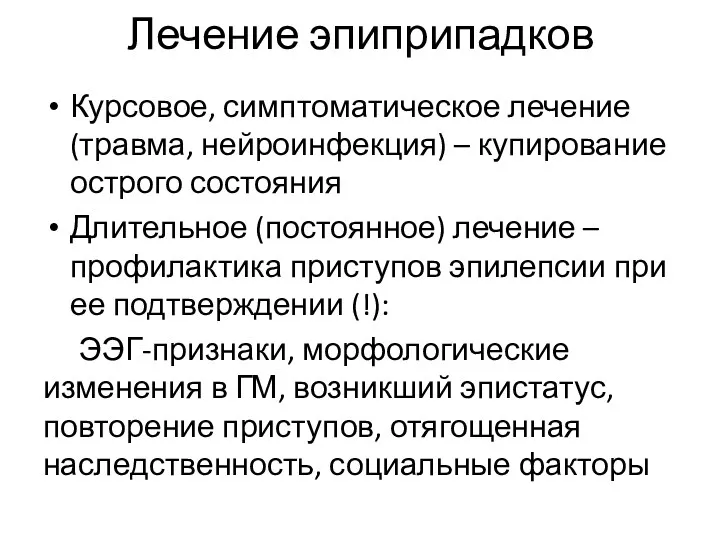 Лечение эпиприпадков

• Курсовое, симптоматическое лечение (травма, нейроинфекция) – купирование острого состояния
• Длительное (постоянное) лечение – профилактика приступов эпилепсии при ее подтверждении (!):

ЭЭГ-признаки, морфологические изменения в ГМ, возникший эпистатус, повторение приступов, отягощенная наследственность, социальные факторы